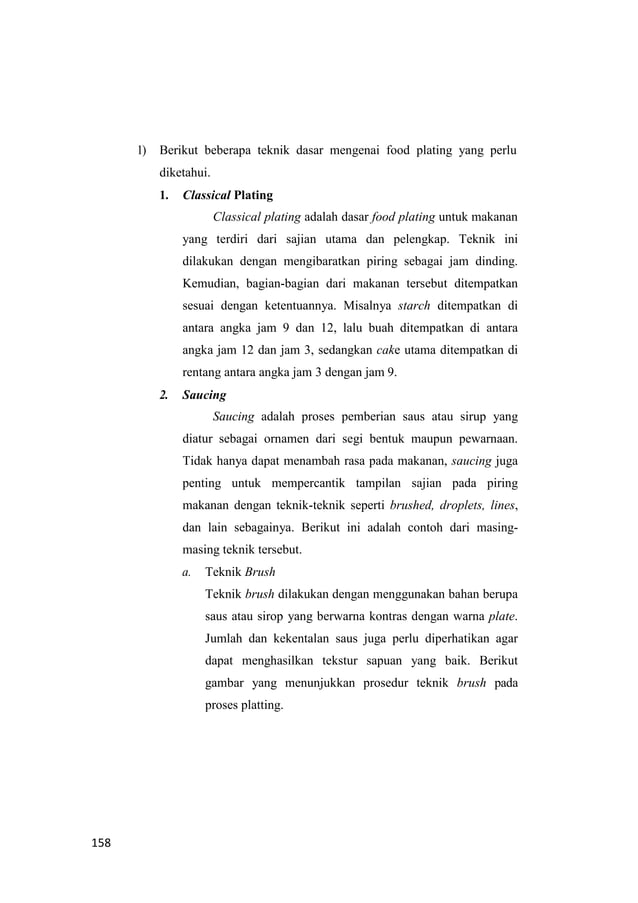 l) Berikut beberapa teknik dasar mengenai food plating yang perlu diketahui.

1. Classical Plating

Classical plating adalah dasar food plating untuk makanan yang terdiri dari sajian utama dan pelengkap. Teknik ini dilakukan dengan mengibaratkan piring sebagai jam dinding. Kemudian, bagian-bagian dari makanan tersebut ditempatkan sesuai dengan ketentuannya. Misalnya starch ditempatkan di antara angka jam 9 dan 12, lalu buah ditempatkan di antara angka jam 12 dan jam 3, sedangkan cake utama ditempatkan di rentang antara angka jam 3 dengan jam 9.

2. Saucing

Saucing adalah proses pemberian saus atau sirup yang diatur sebagai ornamen dari segi bentuk maupun pewarnaan. Tidak hanya dapat menambah rasa pada makanan, saucing juga penting untuk mempercantik tampilan sajian pada piring makanan dengan teknik-teknik seperti brushed, droplets, lines, dan lain sebagainya. Berikut ini adalah contoh dari masing-masing teknik tersebut.

a. Teknik Brush

Teknik brush dilakukan dengan menggunakan bahan berupa saus atau sirop yang berwarna kontras dengan warna plate. Jumlah dan kekentalan saus juga perlu diperhatikan agar dapat menghasilkan tekstur sapuan yang baik. Berikut gambar yang menunjukkan prosedur teknik brush pada proses platting.

158